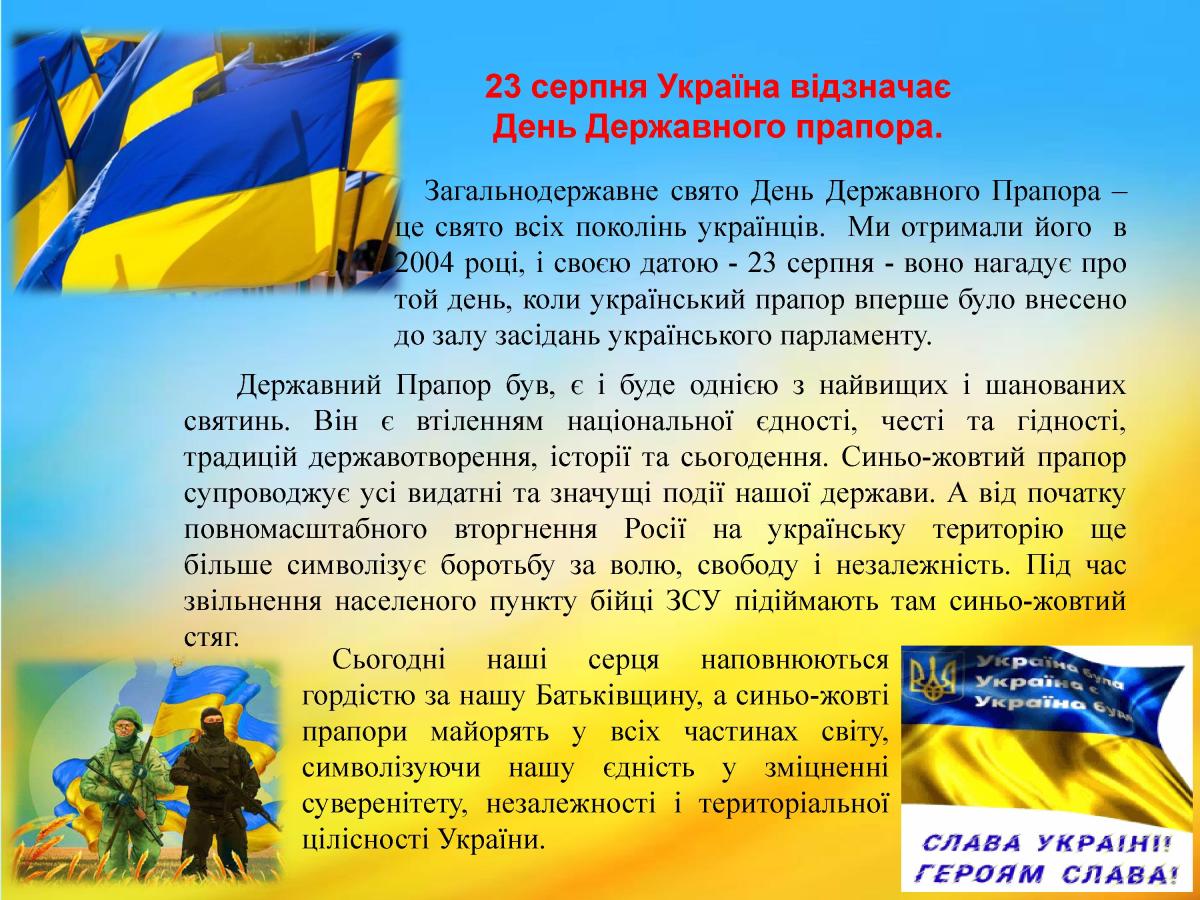 23 серпня Україна відзначає
День Державного прапора.

Загальнодержавне свято День Державного Прапора – це свято всіх поколінь українців. Ми отримали його в 2004 році, і своєю датою - 23 серпня - воно нагадує про той день, коли український прапор вперше було внесено до залу засідань українського парламенту.

Державний Прапор був, є і буде однією з найвищих і шанованих святинь. Він є втіленням національної єдності, честі та гідності, традицій державотворення, історії та сьогодення. Синьо-жовтий прапор супроводжує усі видатні та значущі події нашої держави. А від початку повномасштабного вторгнення Росії на українську територію ще більше символізує боротьбу за волю, свободу і незалежність. Під час звільнення населеного пункту бійці ЗСУ підіймають там синьо-жовтий стяг.

Сьогодні наші серця наповнюються гордістю за нашу Батьківщину, а синьо-жовті прапори майорять у всіх частинах світу, символізуючи нашу єдність у зміцненні суверенітету, незалежності і територіальної цілісності України.

Україна була
Україна є
Україна буде

СЛАВА УКРАЇНІ!
ГЕРОЯМ СЛАВА!